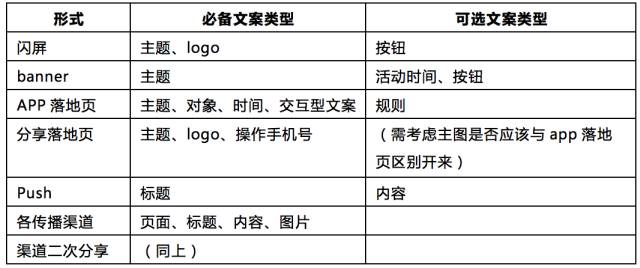 | 形式 | 必备文案类型 | 可选文案类型 |
|---|---|---|
| 闪屏 | 主题、logo | 按钮 |
| banner | 主题 | 活动时间、按钮 |
| APP 落地页 | 主题、对象、时间、交互型文案 | 规则 |
| 分享落地页 | 主题、logo、操作手机号 | （需考虑主图是否应该与 app 落地页区别开来） |
| Push | 标题 | 内容 |
| 各传播渠道 | 页面、标题、内容、图片 | |
| 渠道二次分享 | （同上） | |